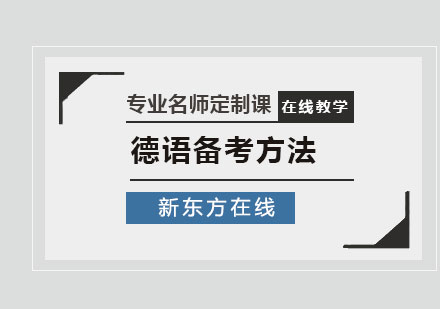 专业名师定制课 在线教学

德语备考方法

新东方在线